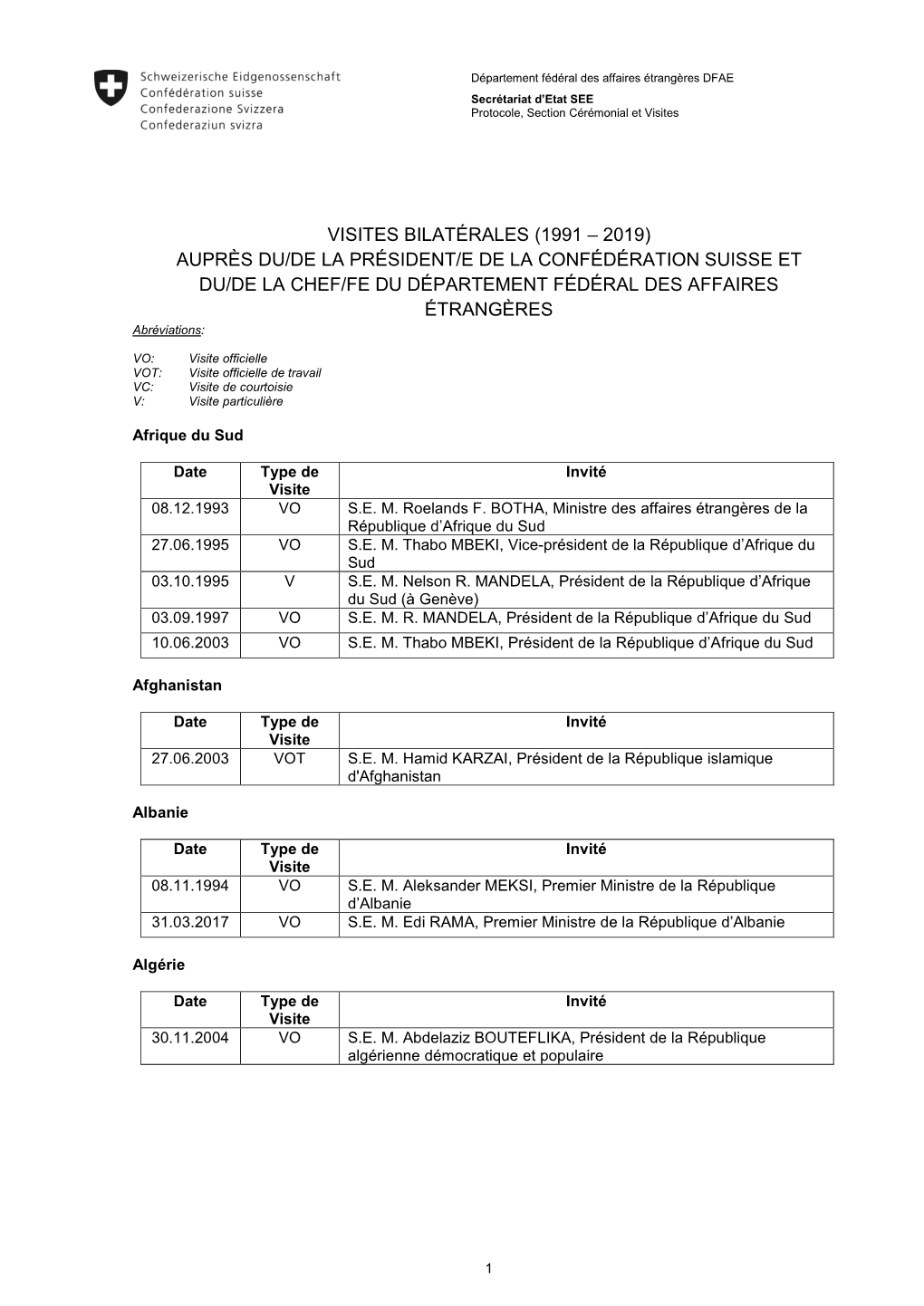 Schweizerische Eidgenossenschaft
Confédération suisse
Confederazione Svizzera
Confederaziun svizra

Département fédéral des affaires étrangères DFAE
Secrétariat d'Etat SEE
Protocole, Section Cérémonial et Visites

VISITES BILATÉRALES (1991 – 2019)
AUPRÈS DU/DE LA PRÉSIDENT/E DE LA CONFÉDÉRATION SUISSE ET DU/DE LA CHEF/FE DU DÉPARTEMENT FÉDÉRAL DES AFFAIRES ÉTRANGÈRES

Abréviations:

VO: Visite officielle
VOT: Visite officielle de travail
VC: Visite de courtoisie
V: Visite particulière

Afrique du Sud

| Date | Type de Visite | Invité |
|---|---|---|
| 08.12.1993 | VO | S.E. M. Roelands F. BOTHA, Ministre des affaires étrangères de la République d'Afrique du Sud |
| 27.06.1995 | VO | S.E. M. Thabo MBEKI, Vice-président de la République d'Afrique du Sud |
| 03.10.1995 | V | S.E. M. Nelson R. MANDELA, Président de la République d'Afrique du Sud (à Genève) |
| 03.09.1997 | VO | S.E. M. R. MANDELA, Président de la République d'Afrique du Sud |
| 10.06.2003 | VO | S.E. M. Thabo MBEKI, Président de la République d'Afrique du Sud |

Afghanistan

| Date | Type de Visite | Invité |
|---|---|---|
| 27.06.2003 | VOT | S.E. M. Hamid KARZAI, Président de la République islamique d'Afghanistan |

Albanie

| Date | Type de Visite | Invité |
|---|---|---|
| 08.11.1994 | VO | S.E. M. Aleksander MEKSI, Premier Ministre de la République d'Albanie |
| 31.03.2017 | VO | S.E. M. Edi RAMA, Premier Ministre de la République d'Albanie |

Algérie

| Date | Type de Visite | Invité |
|---|---|---|
| 30.11.2004 | VO | S.E. M. Abdelaziz BOUTEFLIKA, Président de la République algérienne démocratique et populaire |

1